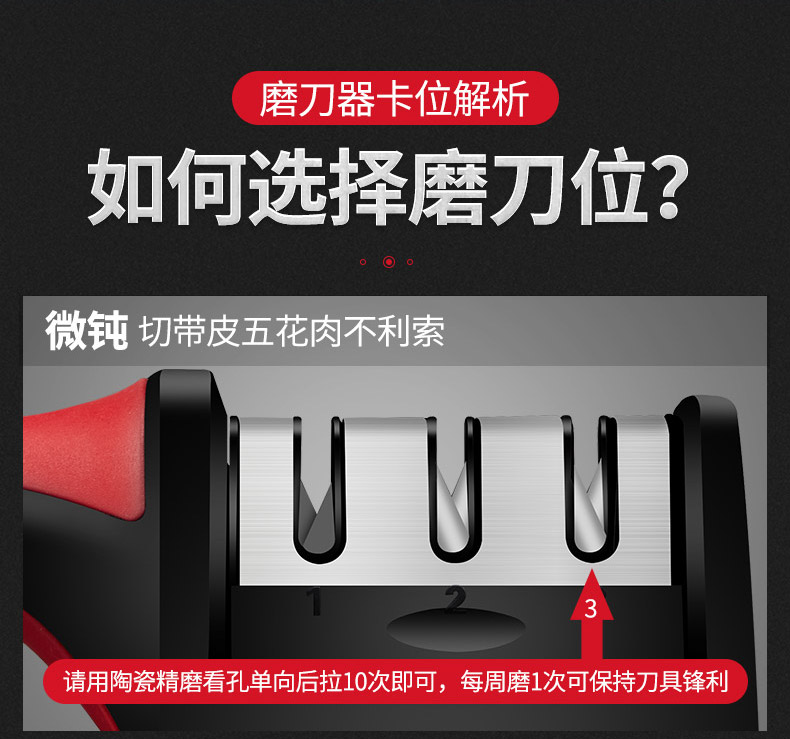 磨刀器卡位解析

如何选择磨刀位?

微钝 切带皮五花肉不利索

1

2

3

请用陶瓷精磨看孔单向后拉10次即可，每周磨1次可保持刀具锋利